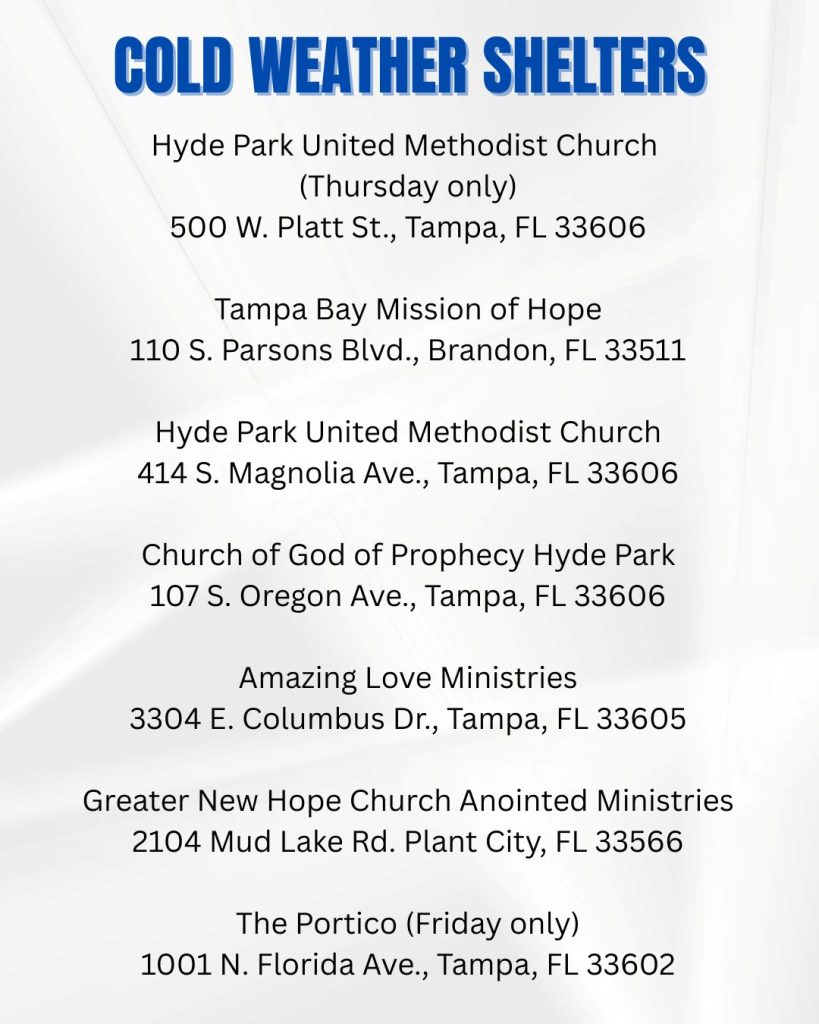 COLD WEATHER SHELTERS

Hyde Park United Methodist Church
(Thursday only)
500 W. Platt St., Tampa, FL 33606

Tampa Bay Mission of Hope
110 S. Parsons Blvd., Brandon, FL 33511

Hyde Park United Methodist Church
414 S. Magnolia Ave., Tampa, FL 33606

Church of God of Prophecy Hyde Park
107 S. Oregon Ave., Tampa, FL 33606

Amazing Love Ministries
3304 E. Columbus Dr., Tampa, FL 33605

Greater New Hope Church Anointed Ministries
2104 Mud Lake Rd. Plant City, FL 33566

The Portico (Friday only)
1001 N. Florida Ave., Tampa, FL 33602